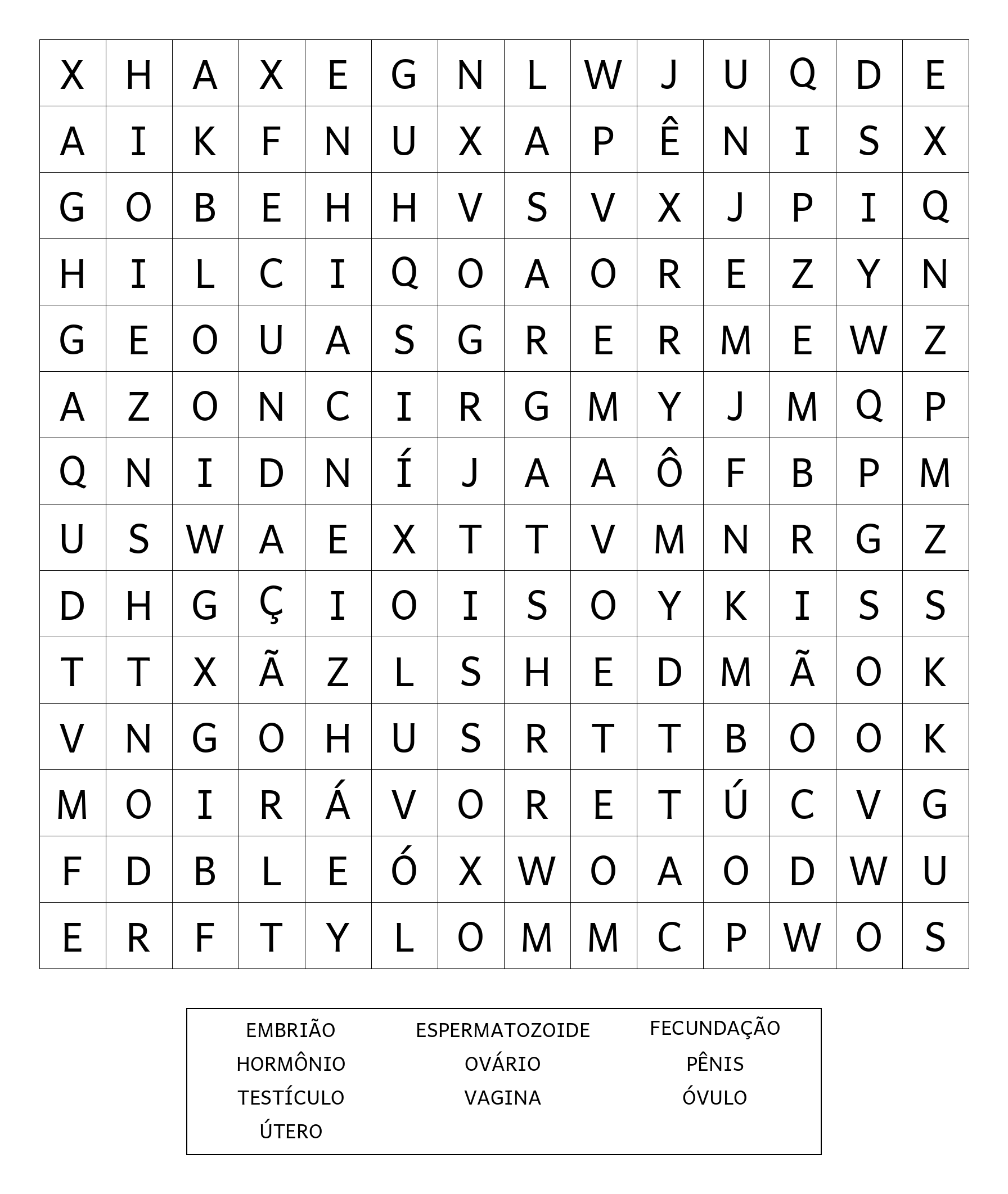 | X | H | A | X | E | G | N | L | W | J | U | Q | D | E |
|---|---|---|---|---|---|---|---|---|---|---|---|---|---|
| A | I | K | F | N | U | X | A | P | Ê | N | I | S | X |
| G | O | B | E | H | H | V | S | V | X | J | P | I | Q |
| H | I | L | C | I | Q | O | A | O | R | E | Z | Y | N |
| G | E | O | U | A | S | G | R | E | R | M | E | W | Z |
| A | Z | O | N | C | I | R | G | M | Y | J | M | Q | P |
| Q | N | I | D | N | Í | J | A | A | Ô | F | B | P | M |
| U | S | W | A | E | X | T | T | V | M | N | R | G | Z |
| D | H | G | Ç | I | O | I | S | O | Y | K | I | S | S |
| T | T | X | Ã | Z | L | S | H | E | D | M | Ã | O | K |
| V | N | G | O | H | U | S | R | T | T | B | O | O | K |
| M | O | I | R | Á | V | O | R | E | T | Ú | C | V | G |
| F | D | B | L | E | Ó | X | W | O | A | O | D | W | U |
| E | R | F | T | Y | L | O | M | M | C | P | W | O | S |

EMBRIÃO
HORMÔNIO
TESTÍCULO
ÚTERO

ESPERMATOZOIDE
OVÁRIO
VAGINA

FECUNDAÇÃO
PÊNIS
ÓVULO